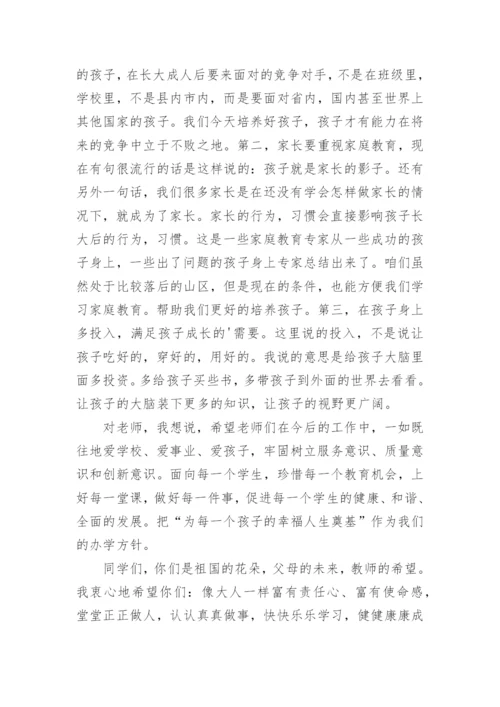 的孩子，在长大成人后要来面对的竞争对手，不是在班级里，学校里，不是县内市内，而是要面对省内，国内甚至世界上其他国家的孩子。我们今天培养好孩子，孩子才有能力在将来的竞争中立于不败之地。第二，家长要重视家庭教育，现在有句很流行的话是这样说的：孩子就是家长的影子。还有另外一句话，我们很多家长是在还没有学会怎样做家长的情况下，就成为了家长。家长的行为，习惯会直接影响孩子长大后的行为，习惯。这是一些家庭教育专家从一些成功的孩子身上，一些出了问题的孩子身上专家总结出来了。咱们虽然处于比较落后的山区，但是现在的条件，也能方便我们学习家庭教育。帮助我们更好的培养孩子。第三，在孩子身上多投入，满足孩子成长的'需要。这里说的投入，不是说让孩子吃好的，穿好的，用好的。我说的意思是给孩子大脑里面多投资。多给孩子买些书，多带孩子到外面的世界去看看。让孩子的大脑装下更多的知识，让孩子的视野更广阔。

对老师，我想说，希望老师们在今后的工作中，一如既往地爱学校、爱事业、爱孩子，牢固树立服务意识、质量意识和创新意识。面向每一个学生，珍惜每一个教育机会，上好每一堂课，做好每一件事，促进每一个学生的健康、和谐、全面的发展。把“为每一个孩子的幸福人生奠基”作为我们的办学方针。

同学们，你们是祖国的花朵，父母的未来，教师的希望。我衷心地希望你们：像大人一样富有责任心、富有使命感，堂堂正正做人，认认真真做事，快快乐乐学习，健健康康成